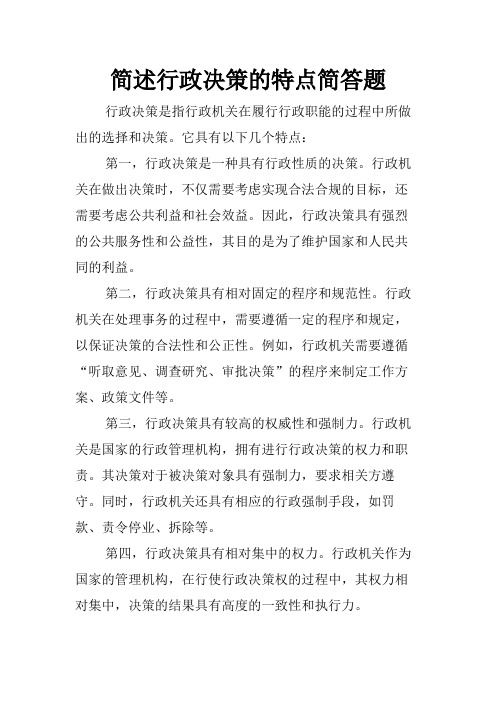 简述行政决策的特点简答题

行政决策是指行政机关在履行行政职能的过程中所做出的选择和决策。它具有以下几个特点：

第一，行政决策是一种具有行政性质的决策。行政机关在做出决策时，不仅需要考虑实现合法合规的目标，还需要考虑公共利益和社会效益。因此，行政决策具有强烈的公共服务性和公益性，其目的是为了维护国家和人民共同的利益。

第二，行政决策具有相对固定的程序和规范性。行政机关在处理事务的过程中，需要遵循一定的程序和规定，以保证决策的合法性和公正性。例如，行政机关需要遵循“听取意见、调查研究、审批决策”的程序来制定工作方案、政策文件等。

第三，行政决策具有较高的权威性和强制力。行政机关是国家的行政管理机构，拥有进行行政决策的权力和职责。其决策对于被决策对象具有强制力，要求相关方遵守。同时，行政机关还具有相应的行政强制手段，如罚款、责令停业、拆除等。

第四，行政决策具有相对集中的权力。行政机关作为国家的管理机构，在行使行政决策权的过程中，其权力相对集中，决策的结果具有高度的一致性和执行力。